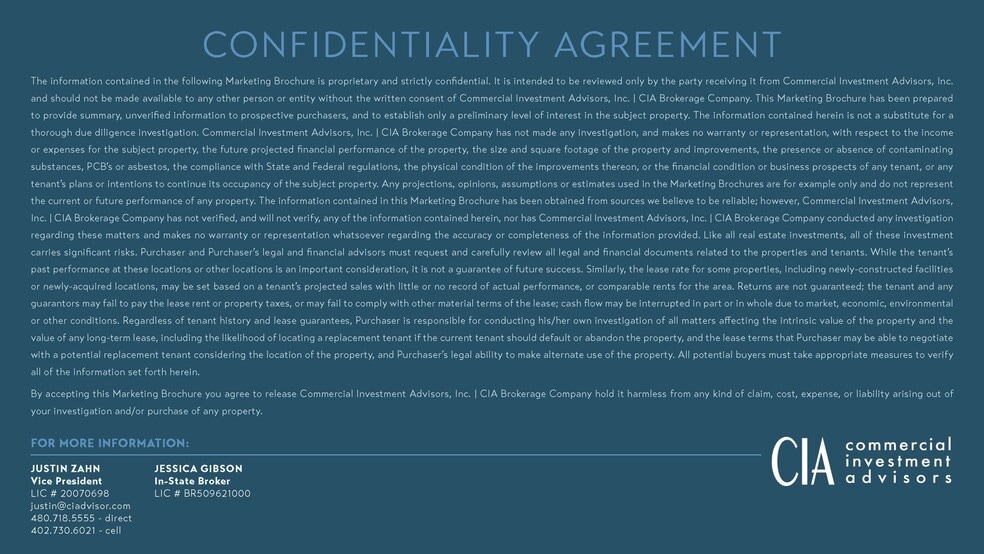 CONFIDENTIALITY AGREEMENT

The information contained in the following Marketing Brochure is proprietary and strictly confidential. It is intended to be reviewed only by the party receiving it from Commercial Investment Advisors, Inc. and should not be made available to any other person or entity without the written consent of Commercial Investment Advisors, Inc. | CIA Brokerage Company. This Marketing Brochure has been prepared to provide summary, unverified information to prospective purchasers, and to establish only a preliminary level of interest in the subject property. The information contained herein is not a substitute for a thorough due diligence investigation. Commercial Investment Advisors, Inc. | CIA Brokerage Company has not made any investigation, and makes no warranty or representation, with respect to the income or expenses for the subject property, the future projected financial performance of the property, the size and square footage of the property and improvements, the presence or absence of contaminating substances, PCB's or asbestos, the compliance with State and Federal regulations, the physical condition of the improvements thereon, or the financial condition or business prospects of any tenant, or any tenant's plans or intentions to continue its occupancy of the subject property. Any projections, opinions, assumptions or estimates used in the Marketing Brochures are for example only and do not represent the current or future performance of any property. The information contained in this Marketing Brochure has been obtained from sources we believe to be reliable; however, Commercial Investment Advisors, Inc. | CIA Brokerage Company has not verified, and will not verify, any of the information contained herein, nor has Commercial Investment Advisors, Inc. | CIA Brokerage Company conducted any investigation regarding these matters and makes no warranty or representation whatsoever regarding the accuracy or completeness of the information provided. Like all real estate investments, all of these investment carries significant risks. Purchaser and Purchaser's legal and financial advisors must request and carefully review all legal and financial documents related to the properties and tenants. While the tenant's past performance at these locations or other locations is an important consideration, it is not a guarantee of future success. Similarly, the lease rate for some properties, including newly-constructed facilities or newly-acquired locations, may be set based on a tenant's projected sales with little or no record of actual performance, or comparable rents for the area. Returns are not guaranteed; the tenant and any guarantors may fail to pay the lease rent or property taxes, or may fail to comply with other material terms of the lease; cash flow may be interrupted in part or in whole due to market, economic, environmental or other conditions. Regardless of tenant history and lease guarantees, Purchaser is responsible for conducting his/her own investigation of all matters affecting the intrinsic value of the property and the value of any long-term lease, including the likelihood of locating a replacement tenant if the current tenant should default or abandon the property, and the lease terms that Purchaser may be able to negotiate with a potential replacement tenant considering the location of the property, and Purchaser's legal ability to make alternate use of the property. All potential buyers must take appropriate measures to verify all of the information set forth herein.

By accepting this Marketing Brochure you agree to release Commercial Investment Advisors, Inc. | CIA Brokerage Company hold it harmless from any kind of claim, cost, expense, or liability arising out of your investigation and/or purchase of any property.

FOR MORE INFORMATION:

JUSTIN ZAHN
Vice President
LIC # 20070698
justin@ciadvisor.com
480.718.5555 - direct
402.730.6021 - cell

JESSICA GIBSON
In-State Broker
LIC # BR509621000

CIA commercial investment advisors